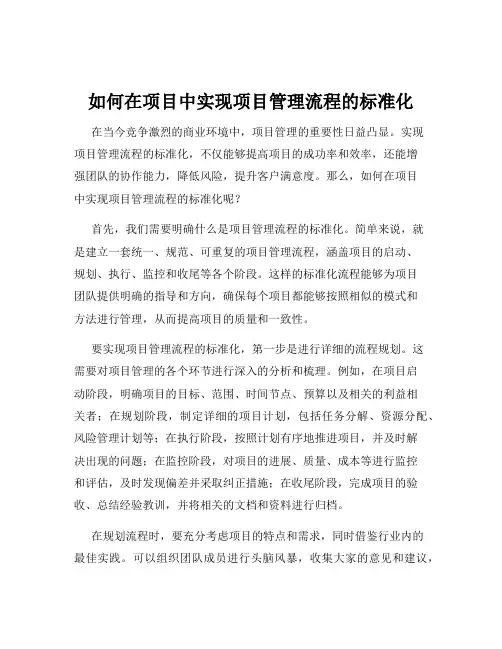 如何在项目中实现项目管理流程的标准化

在当今竞争激烈的商业环境中，项目管理的重要性日益凸显。实现项目管理流程的标准化，不仅能够提高项目的成功率和效率，还能增强团队的协作能力，降低风险，提升客户满意度。那么，如何在项目中实现项目管理流程的标准化呢？

首先，我们需要明确什么是项目管理流程的标准化。简单来说，就是建立一套统一、规范、可重复的项目管理流程，涵盖项目的启动、规划、执行、监控和收尾等各个阶段。这样的标准化流程能够为项目团队提供明确的指导和方向，确保每个项目都能够按照相似的模式和方法进行管理，从而提高项目的质量和一致性。

要实现项目管理流程的标准化，第一步是进行详细的流程规划。这需要对项目管理的各个环节进行深入的分析和梳理。例如，在项目启动阶段，明确项目的目标、范围、时间节点、预算以及相关的利益相关者；在规划阶段，制定详细的项目计划，包括任务分解、资源分配、风险管理计划等；在执行阶段，按照计划有序地推进项目，并及时解决出现的问题；在监控阶段，对项目的进展、质量、成本等进行监控和评估，及时发现偏差并采取纠正措施；在收尾阶段，完成项目的验收、总结经验教训，并将相关的文档和资料进行归档。

在规划流程时，要充分考虑项目的特点和需求，同时借鉴行业内的最佳实践。可以组织团队成员进行头脑风暴，收集大家的意见和建议，